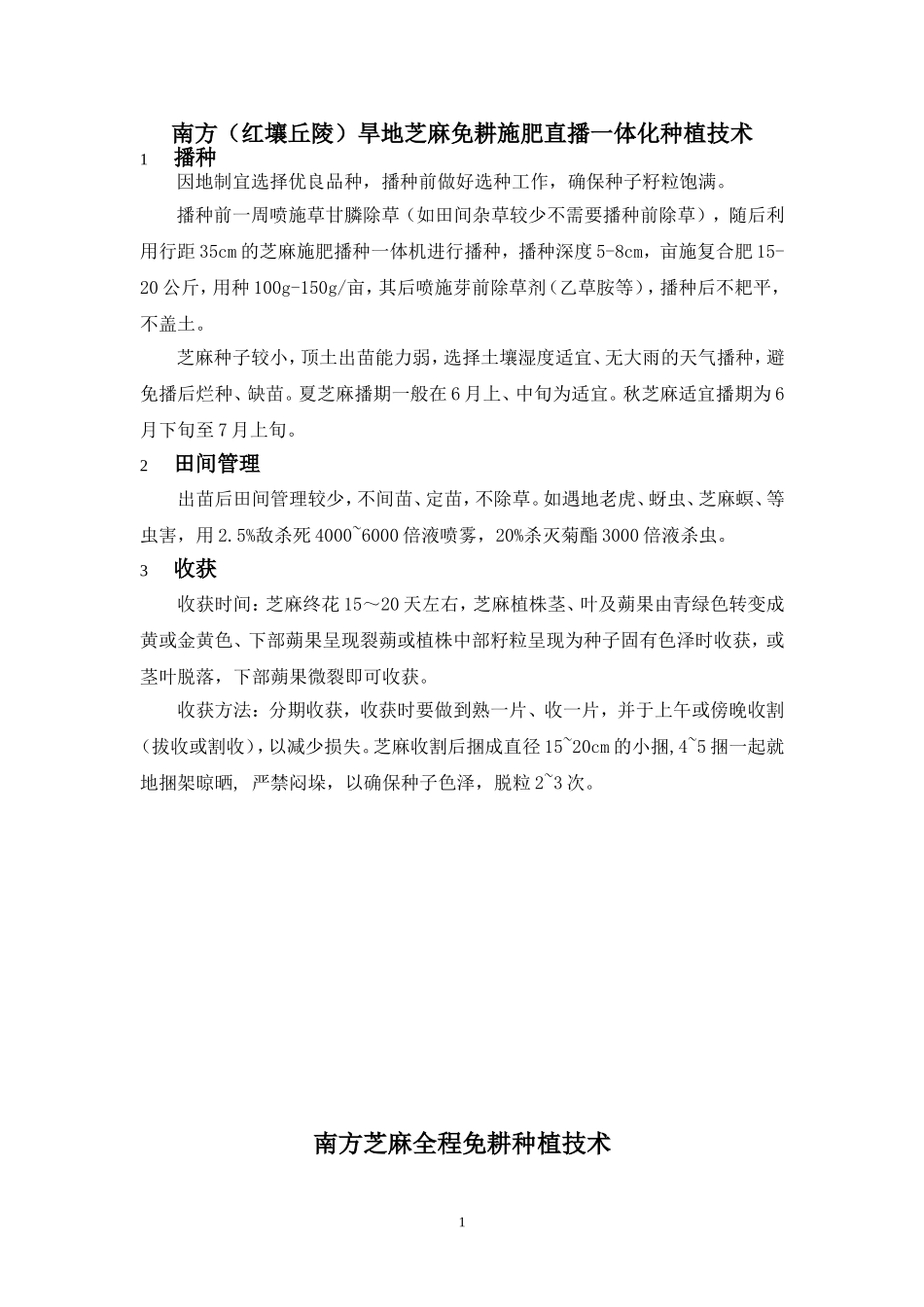 南方（红壤丘陵）旱地芝麻免耕施肥直播一体化种植技术

1　播种

因地制宜选择优良品种，播种前做好选种工作，确保种子籽粒饱满。

播种前一周喷施草甘膦除草（如田间杂草较少不需要播种前除草），随后利用行距35cm的芝麻施肥播种一体机进行播种，播种深度5-8cm，亩施复合肥15-20公斤，用种100g-150g/亩，其后喷施芽前除草剂（乙草胺等），播种后不耙平，不盖土。

芝麻种子较小，顶土出苗能力弱，选择土壤湿度适宜、无大雨的天气播种，避免播后烂种、缺苗。夏芝麻播期一般在6月上、中旬为适宜。秋芝麻适宜播期为6月下旬至7月上旬。

2　田间管理

出苗后田间管理较少，不间苗、定苗，不除草。如遇地老虎、蚜虫、芝麻螟、等虫害，用2.5%敌杀死4000~6000倍液喷雾，20%杀灭菊酯3000倍液杀虫。

3　收获

收获时间：芝麻终花15～20天左右，芝麻植株茎、叶及蒴果由青绿色转变成黄或金黄色、下部蒴果呈现裂蒴或植株中部籽粒呈现为种子固有色泽时收获，或茎叶脱落，下部蒴果微裂即可收获。

收获方法：分期收获，收获时要做到熟一片、收一片，并于上午或傍晚收割（拔收或割收），以减少损失。芝麻收割后捆成直径15~20cm的小捆，4~5捆一起就地捆架晾晒，严禁闷垛，以确保种子色泽，脱粒2~3次。

南方芝麻全程免耕种植技术

1